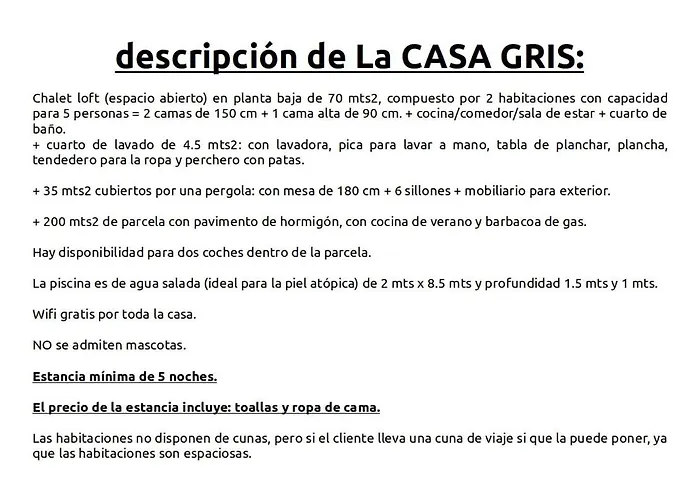 descripción de La CASA GRIS:

Chalet loft (espacio abierto) en planta baja de 70 mts2, compuesto por 2 habitaciones con capacidad para 5 personas = 2 camas de 150 cm + 1 cama alta de 90 cm. + cocina/comedor/sala de estar + cuarto de baño.
+ cuarto de lavado de 4.5 mts2: con lavadora, pica para lavar a mano, tabla de planchar, plancha, tendedero para la ropa y perchero con patas.

+ 35 mts2 cubiertos por una pergola: con mesa de 180 cm + 6 sillones + mobiliario para exterior.

+ 200 mts2 de parcela con pavimento de hormigón, con cocina de verano y barbacoa de gas.

Hay disponibilidad para dos coches dentro de la parcela.

La piscina es de agua salada (ideal para la piel atópica) de 2 mts x 8.5 mts y profundidad 1.5 mts y 1 mts.

Wifi gratis por toda la casa.

NO se admiten mascotas.

Estancia mínima de 5 noches.

El precio de la estancia incluye: toallas y ropa de cama.

Las habitaciones no disponen de cunas, pero si el cliente lleva una cuna de viaje si que la puede poner, ya que las habitaciones son espaciosas.